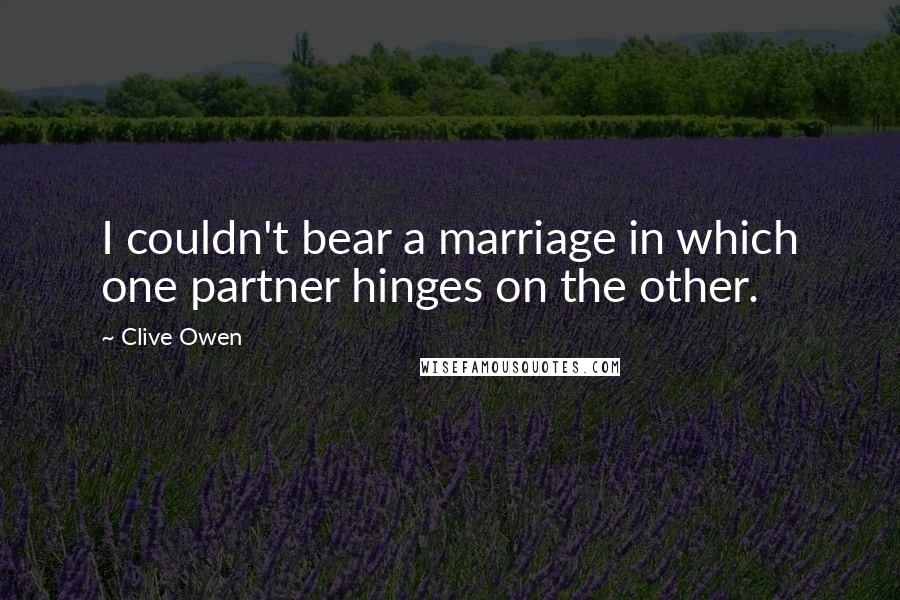 I couldn't bear a marriage in which one partner hinges on the other.

~ Clive Owen

WISEFAMOUSQUOTES.COM